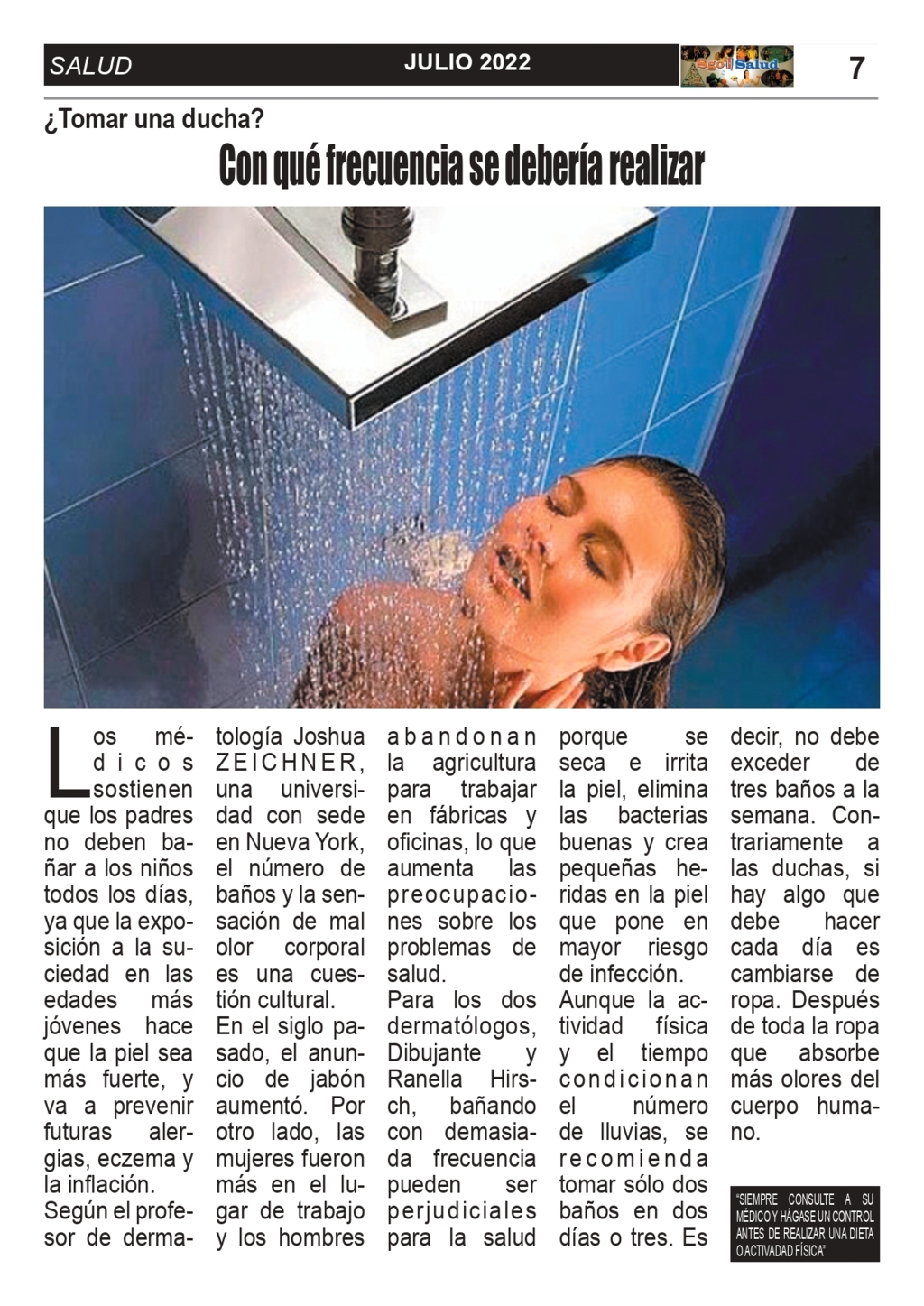 SALUD JULIO 2022 Sgo Salud 7

¿Tomar una ducha?

Con qué frecuencia se debería realizar

Los médicos sostienen que los padres no deben bañar a los niños todos los días, ya que la exposición a la suciedad en las edades más jóvenes hace que la piel sea más fuerte, y va a prevenir futuras alergias, eczema y la inflación.

Según el profesor de dermatología Joshua ZEICHNER, una universidad con sede en Nueva York, el número de baños y la sensación de mal olor corporal es una cuestión cultural.

En el siglo pasado, el anuncio de jabón aumentó. Por otro lado, las mujeres fueron más en el lugar de trabajo y los hombres abandonan la agricultura para trabajar en fábricas y oficinas, lo que aumenta las preocupaciones sobre los problemas de salud.

Para los dos dermatólogos, Dibujante y Ranella Hirsch, bañando con demasiada frecuencia pueden ser perjudiciales para la salud porque se seca e irrita la piel, elimina las bacterias buenas y crea pequeñas heridas en la piel que pone en mayor riesgo de infección.

Aunque la actividad física y el tiempo condicionan el número de lluvias, se recomienda tomar sólo dos baños en dos días o tres. Es decir, no debe exceder de tres baños a la semana. Contrariamente a las duchas, si hay algo que debe hacer cada día es cambiarse de ropa. Después de toda la ropa que absorbe más olores del cuerpo humano.

"SIEMPRE CONSULTE A SU MÉDICO Y HÁGASE UN CONTROL ANTES DE REALIZAR UNA DIETA O ACTIVADAD FÍSICA"